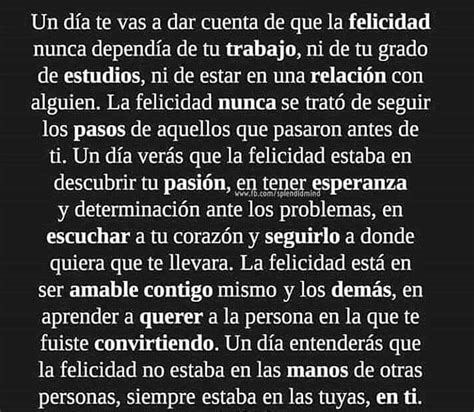 Un día te vas a dar cuenta de que la felicidad nunca dependía de tu trabajo, ni de tu grado de estudios, ni de estar en una relación con alguien. La felicidad nunca se trató de seguir los pasos de aquellos que pasaron antes de ti. Un día verás que la felicidad estaba en descubrir tu pasión, en tener esperanza y determinación ante los problemas, en escuchar a tu corazón y seguirlo a donde quiera que te llevara. La felicidad está en ser amable contigo mismo y los demás, en aprender a querer a la persona en la que te fuiste convirtiendo. Un día entenderás que la felicidad no estaba en las manos de otras personas, siempre estaba en las tuyas, en ti.

www.fb.com/splendidmind